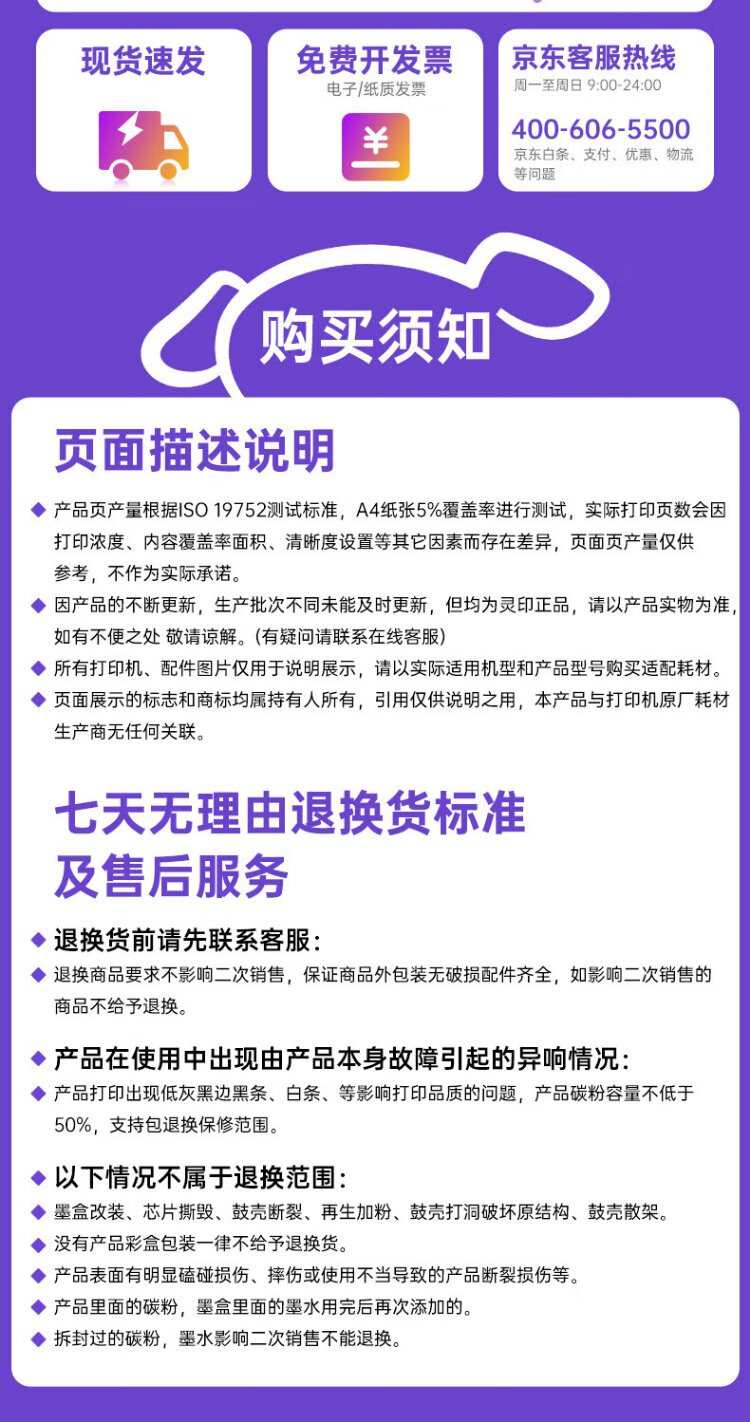 现货速发

免费开发票
电子/纸质发票

京东客服热线
周一至周日 9:00-24:00
400-606-5500
京东白条、支付、优惠、物流等问题

购买须知

页面描述说明

◆ 产品页产量根据ISO 19752测试标准，A4纸张5%覆盖率进行测试，实际打印页数会因打印浓度、内容覆盖率面积、清晰度设置等其它因素而存在差异，页面页产量仅供参考，不作为实际承诺。
◆ 因产品的不断更新，生产批次不同未能及时更新，但均为灵印正品，请以产品实物为准，如有不便之处 敬请谅解。(有疑问请联系在线客服)
◆ 所有打印机、配件图片仅用于说明展示，请以实际适用机型和产品型号购买适配耗材。
◆ 页面展示的标志和商标均属持有人所有，引用仅供说明之用，本产品与打印机原厂耗材生产商无任何关联。

七天无理由退换货标准及售后服务

◆ 退换货前请先联系客服：
◆ 退换商品要求不影响二次销售，保证商品外包装无破损配件齐全，如影响二次销售的商品不给予退换。

◆ 产品在使用中出现由产品本身故障引起的异响情况：
◆ 产品打印出现低灰黑边黑条、白条、等影响打印品质的问题，产品碳粉容量不低于50%，支持包退换保修范围。

◆ 以下情况不属于退换范围：
◆ 墨盒改装、芯片撕毁、鼓壳断裂、再生加粉、鼓壳打洞破坏原结构、鼓壳散架。
◆ 没有产品彩盒包装一律不给予退换货。
◆ 产品表面有明显磕碰损伤、摔伤或使用不当导致的产品断裂损伤等。
◆ 产品里面的碳粉，墨盒里面的墨水用完后再次添加的。
◆ 拆封过的碳粉，墨水影响二次销售不能退换。